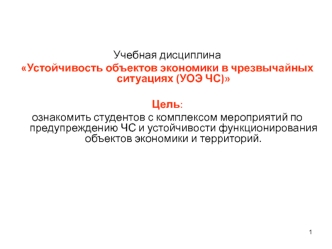 Учебная дисциплина
«Устойчивость объектов экономики в чрезвычайных ситуациях (УОЭ ЧС)»

Цель:
ознакомить студентов с комплексом мероприятий по предупреждению ЧС и устойчивости функционирования объектов экономики и территорий.

1